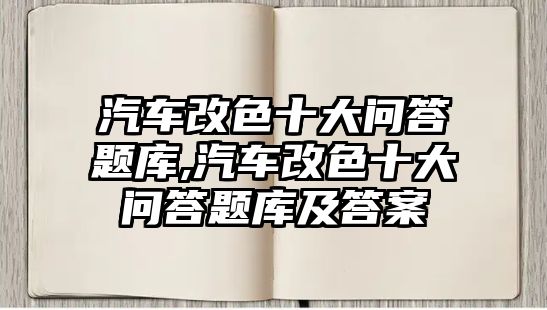 汽车改色十大问答题库,汽车改色十大问答题库及答案